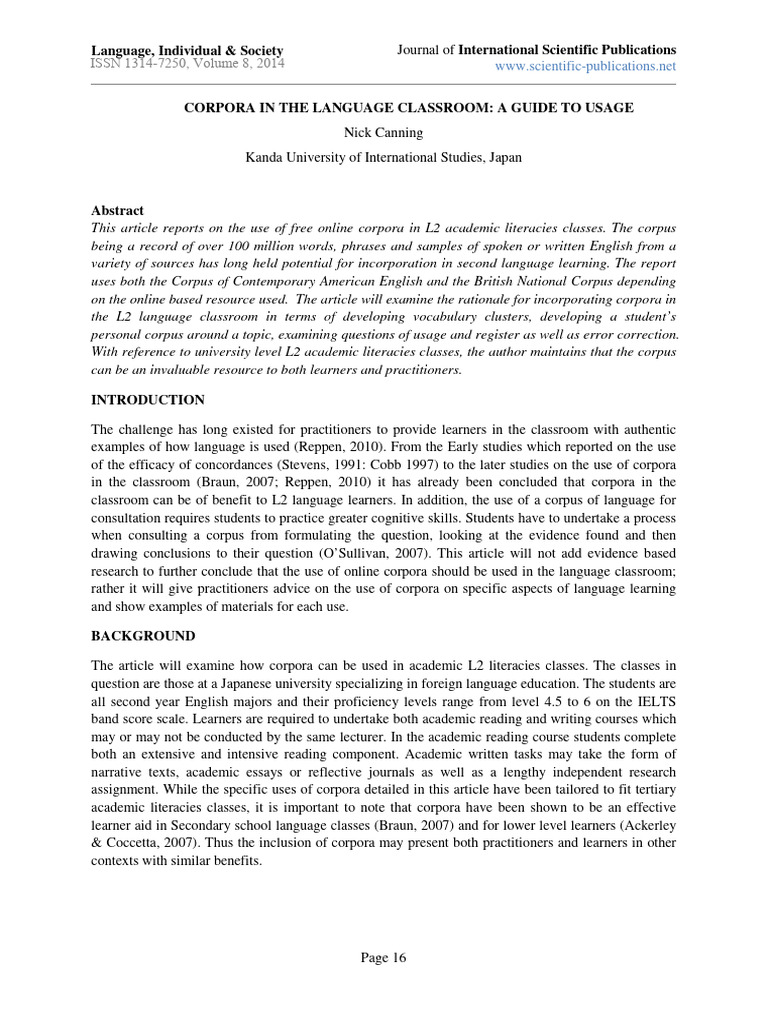 Language, Individual & Society
ISSN 1314-7250, Volume 8, 2014

Journal of International Scientific Publications
www.scientific-publications.net

CORPORA IN THE LANGUAGE CLASSROOM: A GUIDE TO USAGE

Nick Canning

Kanda University of International Studies, Japan

Abstract
This article reports on the use of free online corpora in L2 academic literacies classes. The corpus being a record of over 100 million words, phrases and samples of spoken or written English from a variety of sources has long held potential for incorporation in second language learning. The report uses both the Corpus of Contemporary American English and the British National Corpus depending on the online based resource used. The article will examine the rationale for incorporating corpora in the L2 language classroom in terms of developing vocabulary clusters, developing a student's personal corpus around a topic, examining questions of usage and register as well as error correction. With reference to university level L2 academic literacies classes, the author maintains that the corpus can be an invaluable resource to both learners and practitioners.

INTRODUCTION

The challenge has long existed for practitioners to provide learners in the classroom with authentic examples of how language is used (Reppen, 2010). From the Early studies which reported on the use of the efficacy of concordances (Stevens, 1991: Cobb 1997) to the later studies on the use of corpora in the classroom (Braun, 2007; Reppen, 2010) it has already been concluded that corpora in the classroom can be of benefit to L2 language learners. In addition, the use of a corpus of language for consultation requires students to practice greater cognitive skills. Students have to undertake a process when consulting a corpus from formulating the question, looking at the evidence found and then drawing conclusions to their question (O'Sullivan, 2007). This article will not add evidence based research to further conclude that the use of online corpora should be used in the language classroom; rather it will give practitioners advice on the use of corpora on specific aspects of language learning and show examples of materials for each use.

BACKGROUND

The article will examine how corpora can be used in academic L2 literacies classes. The classes in question are those at a Japanese university specializing in foreign language education. The students are all second year English majors and their proficiency levels range from level 4.5 to 6 on the IELTS band score scale. Learners are required to undertake both academic reading and writing courses which may or may not be conducted by the same lecturer. In the academic reading course students complete both an extensive and intensive reading component. Academic written tasks may take the form of narrative texts, academic essays or reflective journals as well as a lengthy independent research assignment. While the specific uses of corpora detailed in this article have been tailored to fit tertiary academic literacies classes, it is important to note that corpora have been shown to be an effective learner aid in Secondary school language classes (Braun, 2007) and for lower level learners (Ackerley & Coccetta, 2007). Thus the inclusion of corpora may present both practitioners and learners in other contexts with similar benefits.

Page 16